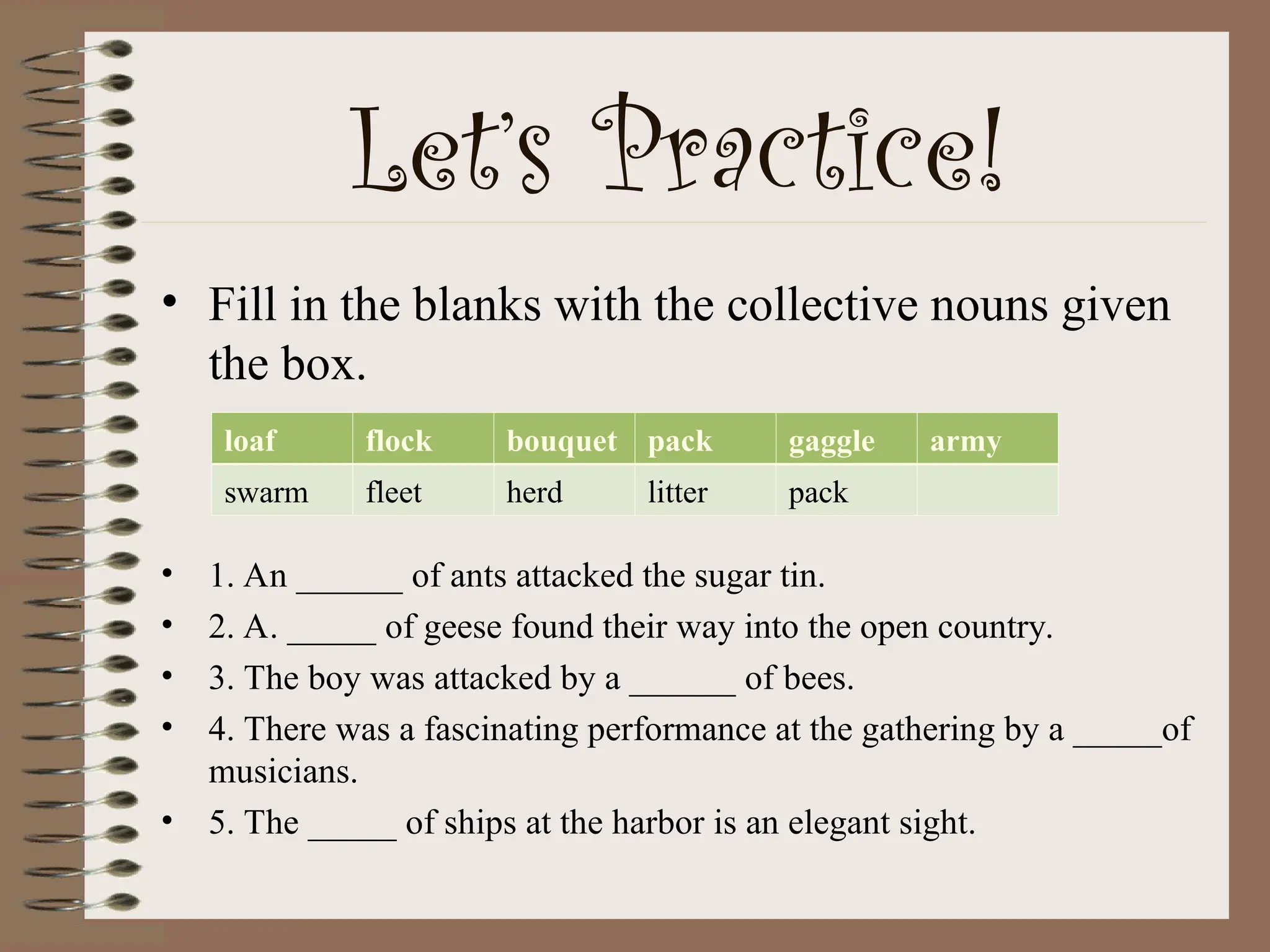 Let's Practice!

• Fill in the blanks with the collective nouns given the box.

| loaf | flock | bouquet | pack | gaggle | army |
|---|---|---|---|---|---|
| swarm | fleet | herd | litter | pack | |

• 1. An ______ of ants attacked the sugar tin.
• 2. A. _____ of geese found their way into the open country.
• 3. The boy was attacked by a ______ of bees.
• 4. There was a fascinating performance at the gathering by a _____of musicians.
• 5. The _____ of ships at the harbor is an elegant sight.